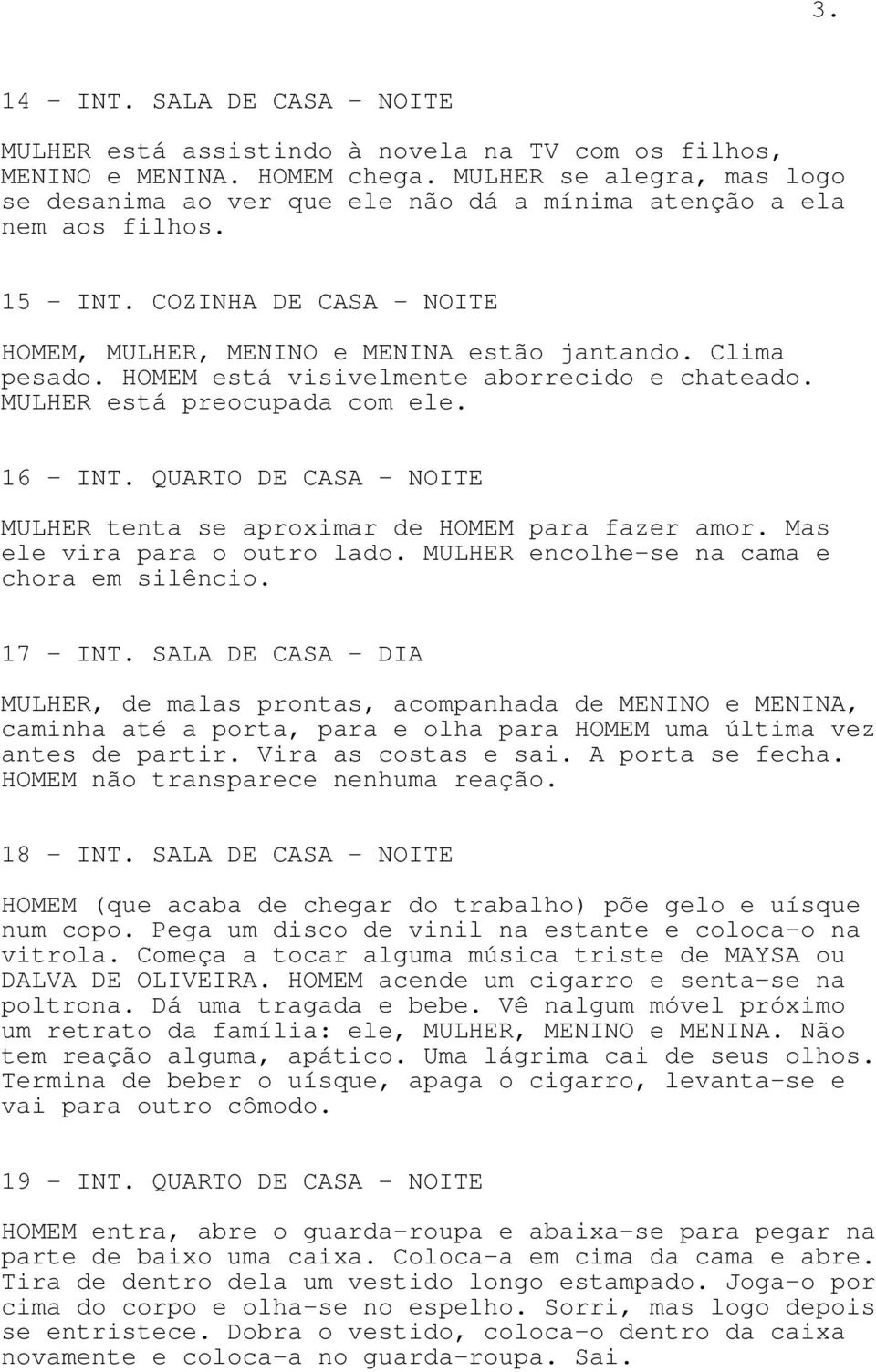 3.

14 - INT. SALA DE CASA - NOITE

MULHER está assistindo à novela na TV com os filhos, MENINO e MENINA. HOMEM chega. MULHER se alegra, mas logo se desanima ao ver que ele não dá a mínima atenção a ela nem aos filhos.

15 - INT. COZINHA DE CASA - NOITE

HOMEM, MULHER, MENINO e MENINA estão jantando. Clima pesado. HOMEM está visivelmente aborrecido e chateado. MULHER está preocupada com ele.

16 - INT. QUARTO DE CASA - NOITE

MULHER tenta se aproximar de HOMEM para fazer amor. Mas ele vira para o outro lado. MULHER encolhe-se na cama e chora em silêncio.

17 - INT. SALA DE CASA - DIA

MULHER, de malas prontas, acompanhada de MENINO e MENINA, caminha até a porta, para e olha para HOMEM uma última vez antes de partir. Vira as costas e sai. A porta se fecha. HOMEM não transparece nenhuma reação.

18 - INT. SALA DE CASA - NOITE

HOMEM (que acaba de chegar do trabalho) põe gelo e uísque num copo. Pega um disco de vinil na estante e coloca-o na vitrola. Começa a tocar alguma música triste de MAYSA ou DALVA DE OLIVEIRA. HOMEM acende um cigarro e senta-se na poltrona. Dá uma tragada e bebe. Vê nalgum móvel próximo um retrato da família: ele, MULHER, MENINO e MENINA. Não tem reação alguma, apático. Uma lágrima cai de seus olhos. Termina de beber o uísque, apaga o cigarro, levanta-se e vai para outro cômodo.

19 - INT. QUARTO DE CASA - NOITE

HOMEM entra, abre o guarda-roupa e abaixa-se para pegar na parte de baixo uma caixa. Coloca-a em cima da cama e abre. Tira de dentro dela um vestido longo estampado. Joga-o por cima do corpo e olha-se no espelho. Sorri, mas logo depois se entristece. Dobra o vestido, coloca-o dentro da caixa novamente e coloca-a no guarda-roupa. Sai.